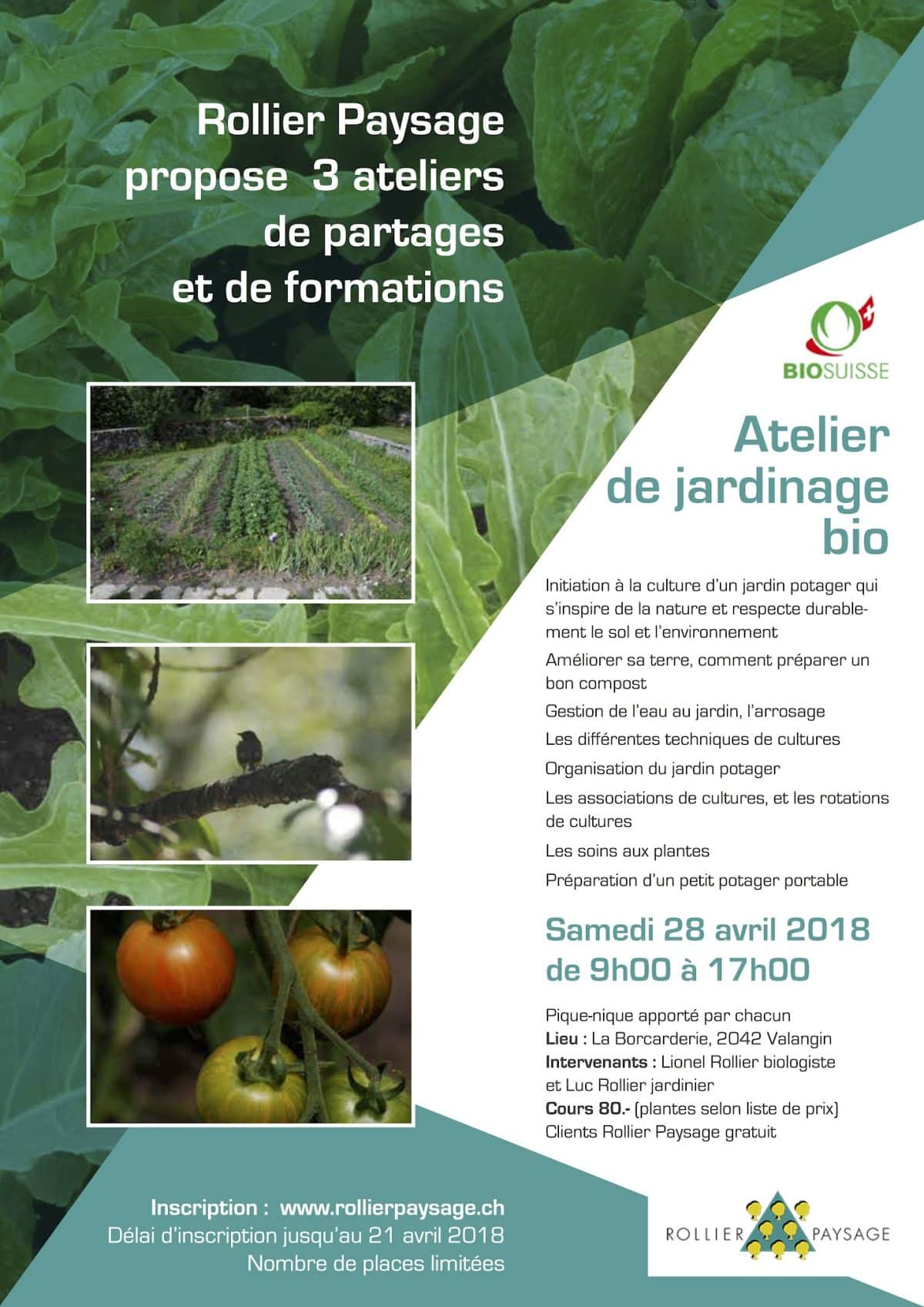 Rollier Paysage propose 3 ateliers de partages et de formations

BIOSUISSE

Atelier de jardinage bio

Initiation à la culture d'un jardin potager qui s'inspire de la nature et respecte durablement le sol et l'environnement

Améliorer sa terre, comment préparer un bon compost

Gestion de l'eau au jardin, l'arrosage

Les différentes techniques de cultures

Organisation du jardin potager

Les associations de cultures, et les rotations de cultures

Les soins aux plantes

Préparation d'un petit potager portable

Samedi 28 avril 2018
de 9h00 à 17h00

Pique-nique apporté par chacun
Lieu : La Borcarderie, 2042 Valangin
Intervenants : Lionel Rollier biologiste et Luc Rollier jardinier
Cours 80.- (plantes selon liste de prix)
Clients Rollier Paysage gratuit

Inscription : www.rollierpaysage.ch
Délai d'inscription jusqu'au 21 avril 2018
Nombre de places limitées

ROLLIER PAYSAGE